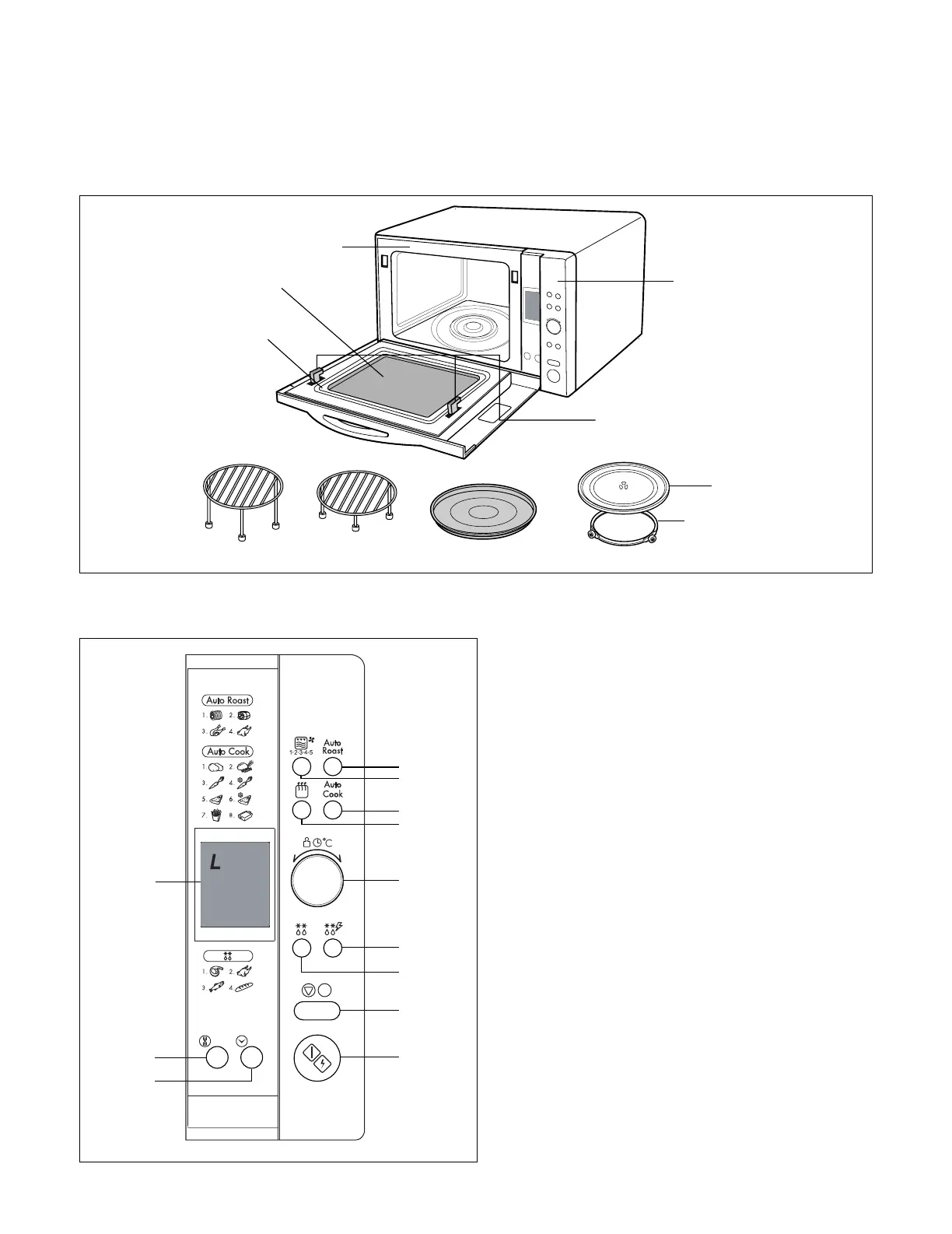 Auto Roast
1. 2.
3. 4.
Auto Cook
1. 2.
3. 4.
5. 6.
7. 8.
L

1. 2.
3. 4.

1·2·3·4·5
Auto Roast
Auto Cook
°C